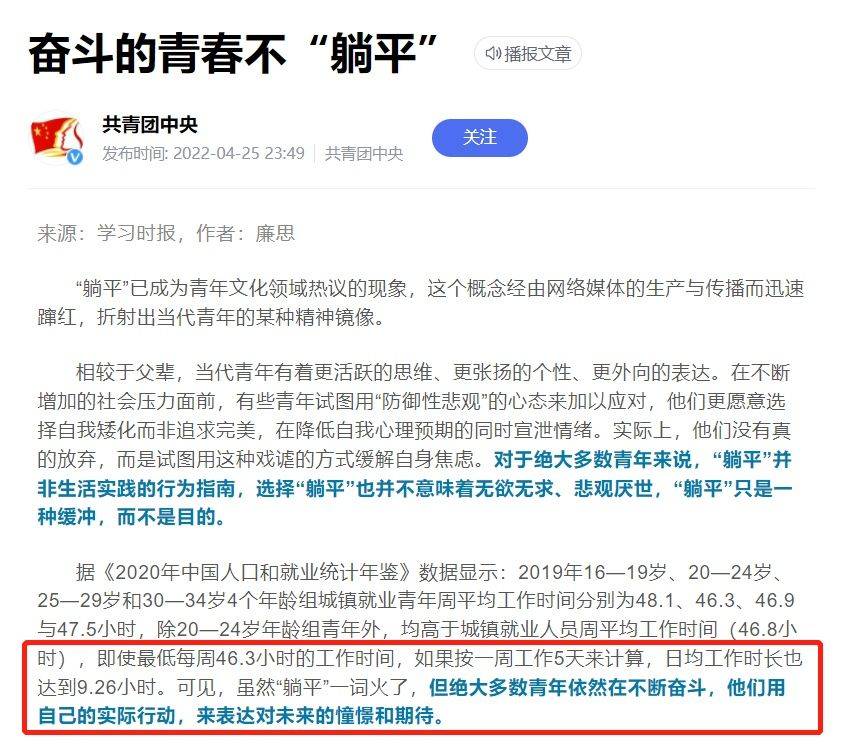 奋斗的青春不“躺平”

播报文章

共青团中央

发布时间: 2022-04-25 23:49 | 共青团中央

关注

来源：学习时报，作者：廉思

“躺平”已成为青年文化领域热议的现象，这个概念经由网络媒体的生产与传播而迅速蹿红，折射出当代青年的某种精神镜像。

相较于父辈，当代青年有着更活跃的思维、更张扬的个性、更外向的表达。在不断增加的社会压力面前，有些青年试图用“防御性悲观”的心态来加以应对，他们更愿意选择自我矮化而非追求完美，在降低自我心理预期的同时宣泄情绪。实际上，他们没有真的放弃，而是试图用这种戏谑的方式缓解自身焦虑。对于绝大多数青年来说，“躺平”并非生活实践的行为指南，选择“躺平”也并不意味着无欲无求、悲观厌世，“躺平”只是一种缓冲，而不是目的。

据《2020年中国人口和就业统计年鉴》数据显示：2019年16—19岁、20—24岁、25—29岁和30—34岁4个年龄组城镇就业青年周平均工作时间分别为48.1、46.3、46.9与47.5小时，除20—24岁年龄组青年外，均高于城镇就业人员周平均工作时间（46.8小时），即使最低每周46.3小时的工作时间，如果按一周工作5天来计算，日均工作时长也达到9.26小时。可见，虽然“躺平”一词火了，但绝大多数青年依然在不断奋斗，他们用自己的实际行动，来表达对未来的憧憬和期待。